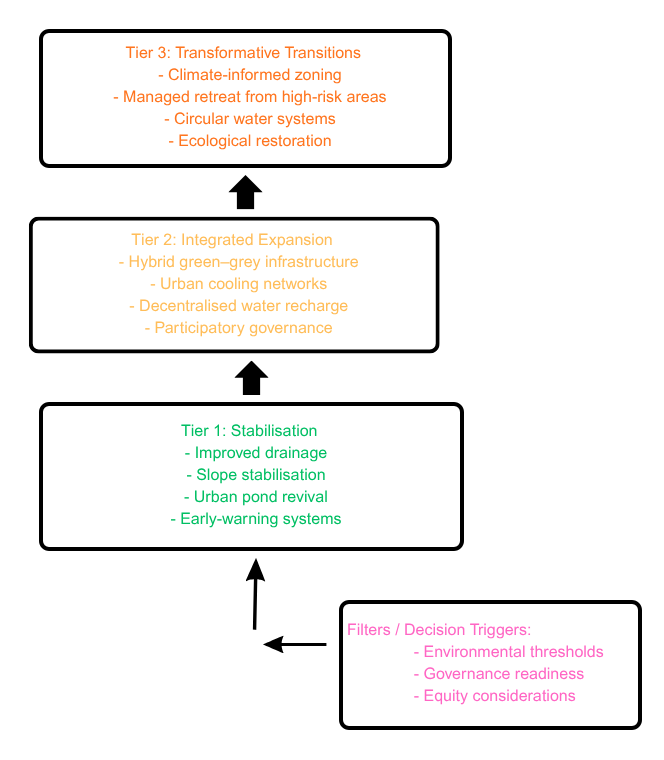 Tier 3: Transformative Transitions
- Climate-informed zoning
- Managed retreat from high-risk areas
- Circular water systems
- Ecological restoration

Tier 2: Integrated Expansion
- Hybrid green–grey infrastructure
- Urban cooling networks
- Decentralised water recharge
- Participatory governance

Tier 1: Stabilisation
- Improved drainage
- Slope stabilisation
- Urban pond revival
- Early-warning systems

Filters / Decision Triggers:
- Environmental thresholds
- Governance readiness
- Equity considerations